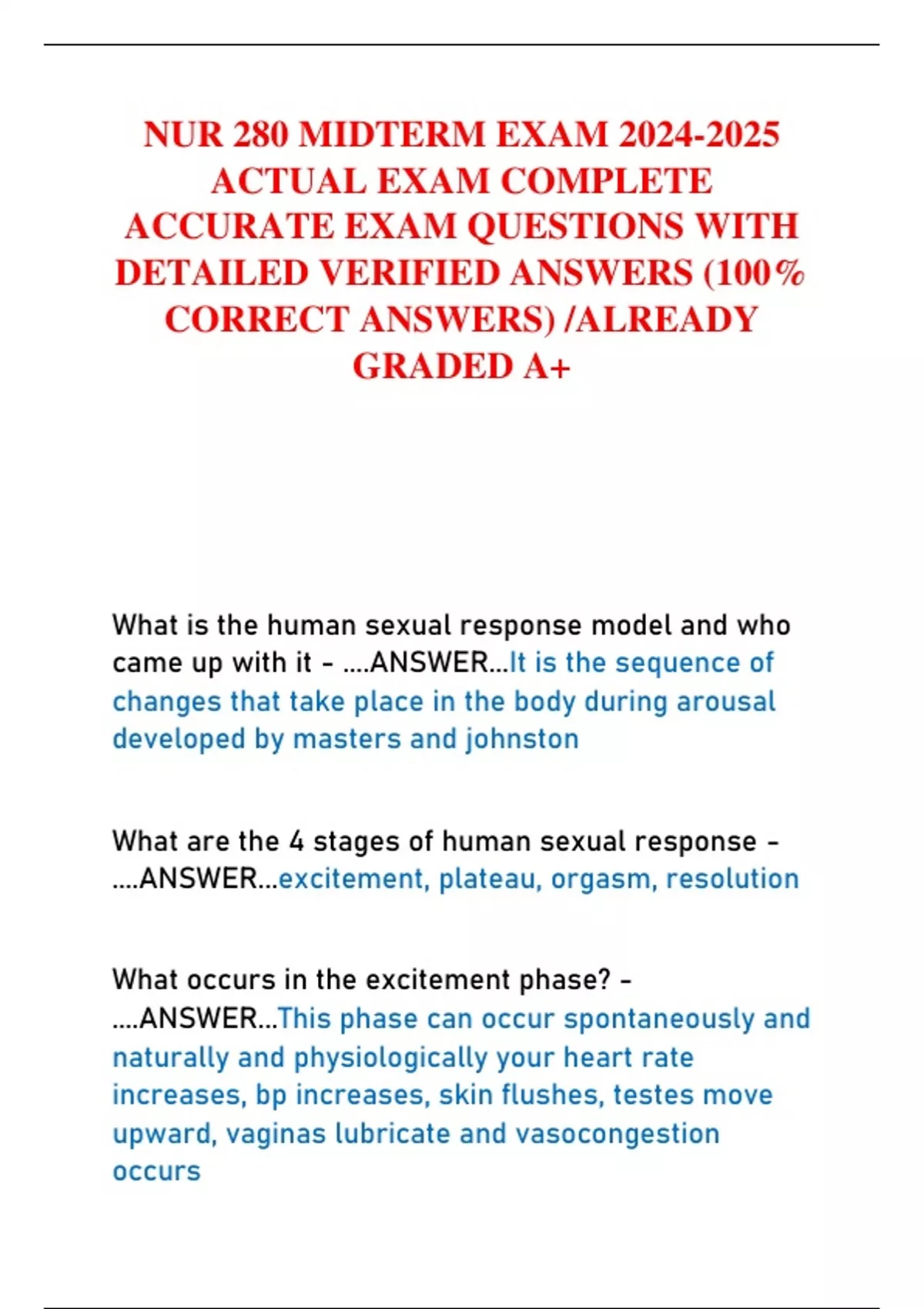 NUR 280 MIDTERM EXAM 2024-2025 ACTUAL EXAM COMPLETE ACCURATE EXAM QUESTIONS WITH DETAILED VERIFIED ANSWERS (100% CORRECT ANSWERS) /ALREADY GRADED A+

What is the human sexual response model and who came up with it - ....ANSWER...It is the sequence of changes that take place in the body during arousal developed by masters and johnston

What are the 4 stages of human sexual response - ....ANSWER...excitement, plateau, orgasm, resolution

What occurs in the excitement phase? - ....ANSWER...This phase can occur spontaneously and naturally and physiologically your heart rate increases, bp increases, skin flushes, testes move upward, vaginas lubricate and vasocongestion occurs